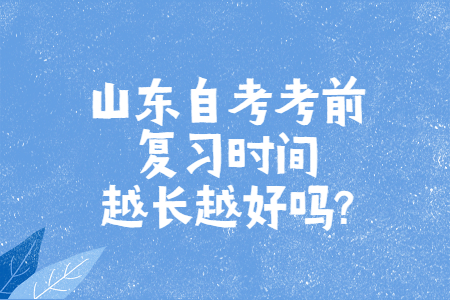 山东自考考前
复习时间
越长越好吗?